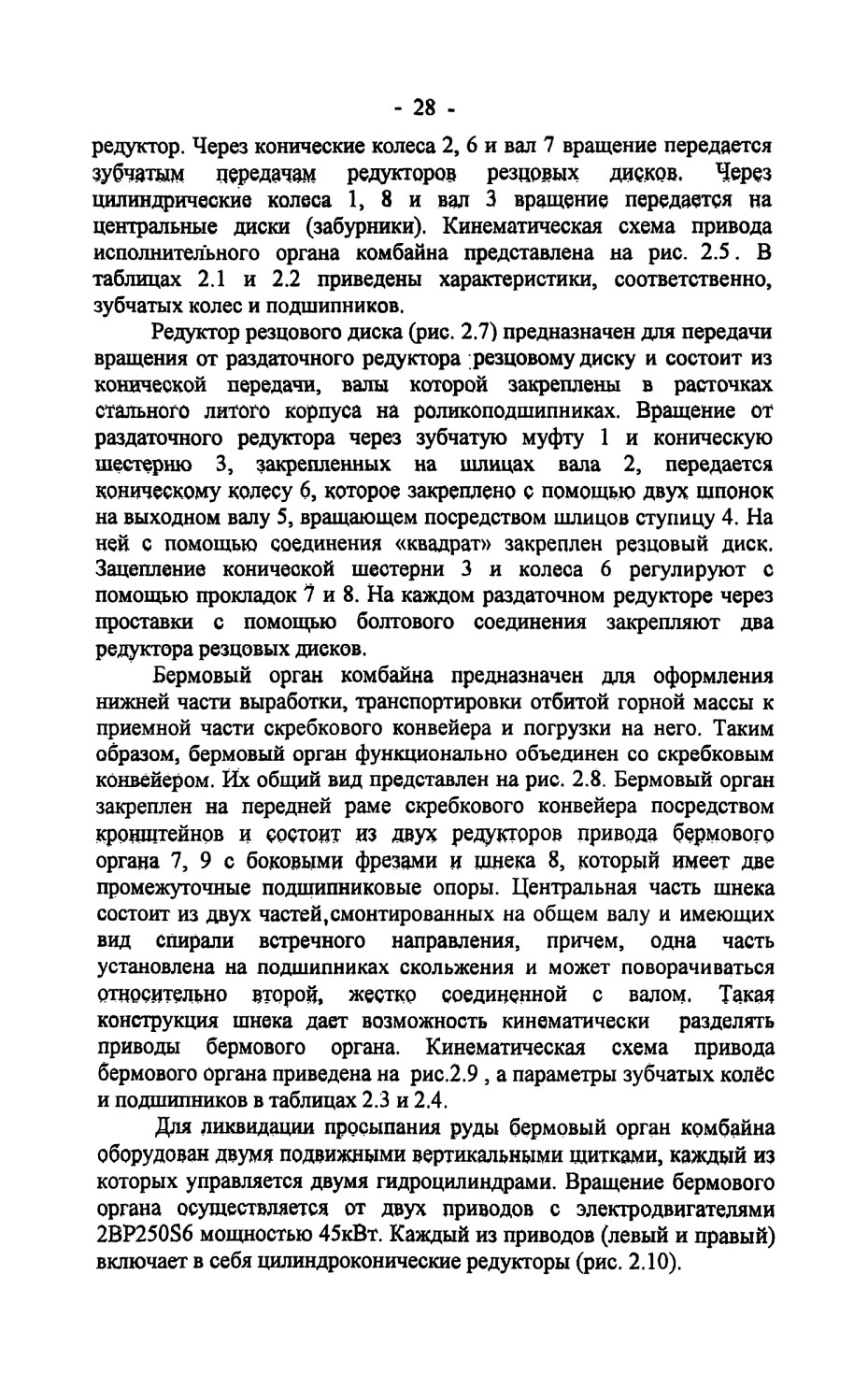 - 28 -

редуктор. Через конические колеса 2, 6 и вал 7 вращение передается зубчатым передачам редукторов резцовых дисков. Через цилиндрические колеса 1, 8 и вал 3 вращение передается на центральные диски (забурники). Кинематическая схема привода исполнительного органа комбайна представлена на рис. 2.5. В таблицах 2.1 и 2.2 приведены характеристики, соответственно, зубчатых колес и подшипников.

Редуктор резцового диска (рис. 2.7) предназначен для передачи вращения от раздаточного редуктора резцовому диску и состоит из конической передачи, валы которой закреплены в расточках стального литого корпуса на роликоподшипниках. Вращение от раздаточного редуктора через зубчатую муфту 1 и коническую шестерню 3, закрепленных на шлицах вала 2, передается коническому колесу 6, которое закреплено с помощью двух шпонок на выходном валу 5, вращающем посредством шлицов ступицу 4. На ней с помощью соединения «квадрат» закреплен резцовый диск. Зацепление конической шестерни 3 и колеса 6 регулируют с помощью прокладок 7 и 8. На каждом раздаточном редукторе через проставки с помощью болтового соединения закрепляют два редуктора резцовых дисков.

Бермовый орган комбайна предназначен для оформления нижней части выработки, транспортировки отбитой горной массы к приемной части скребкового конвейера и погрузки на него. Таким образом, бермовый орган функционально объединен со скребковым конвейером. Их общий вид представлен на рис. 2.8. Бермовый орган закреплен на передней раме скребкового конвейера посредством кронштейнов и состоит из двух редукторов привода бермового органа 7, 9 с боковыми фрезами и шнека 8, который имеет две промежуточные подшипниковые опоры. Центральная часть шнека состоит из двух частей,смонтированных на общем валу и имеющих вид спирали встречного направления, причем, одна часть установлена на подшипниках скольжения и может поворачиваться относительно второй, жестко соединенной с валом. Такая конструкция шнека дает возможность кинематически разделять приводы бермового органа. Кинематическая схема привода бермового органа приведена на рис.2.9 , а параметры зубчатых колёс и подшипников в таблицах 2.3 и 2.4.

Для ликвидации просыпания руды бермовый орган комбайна оборудован двумя подвижными вертикальными щитками, каждый из которых управляется двумя гидроцилиндрами. Вращение бермового органа осуществляется от двух приводов с электродвигателями 2ВР250S6 мощностью 45кВт. Каждый из приводов (левый и правый) включает в себя цилиндроконические редукторы (рис. 2.10).